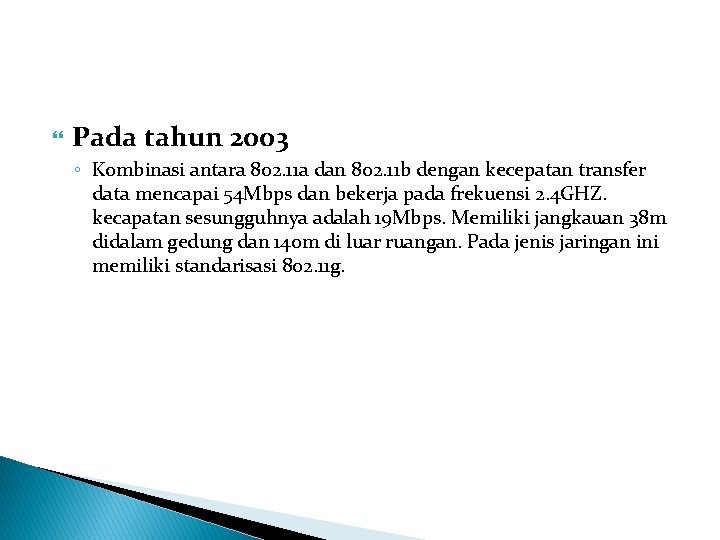 Pada tahun 2003

Kombinasi antara 802.11a dan 802.11b dengan kecepatan transfer data mencapai 54Mbps dan bekerja pada frekuensi 2.4GHZ. kecapatan sesungguhnya adalah 19Mbps. Memiliki jangkauan 38m didalam gedung dan 140m di luar ruangan. Pada jenis jaringan ini memiliki standarisasi 802.11g.